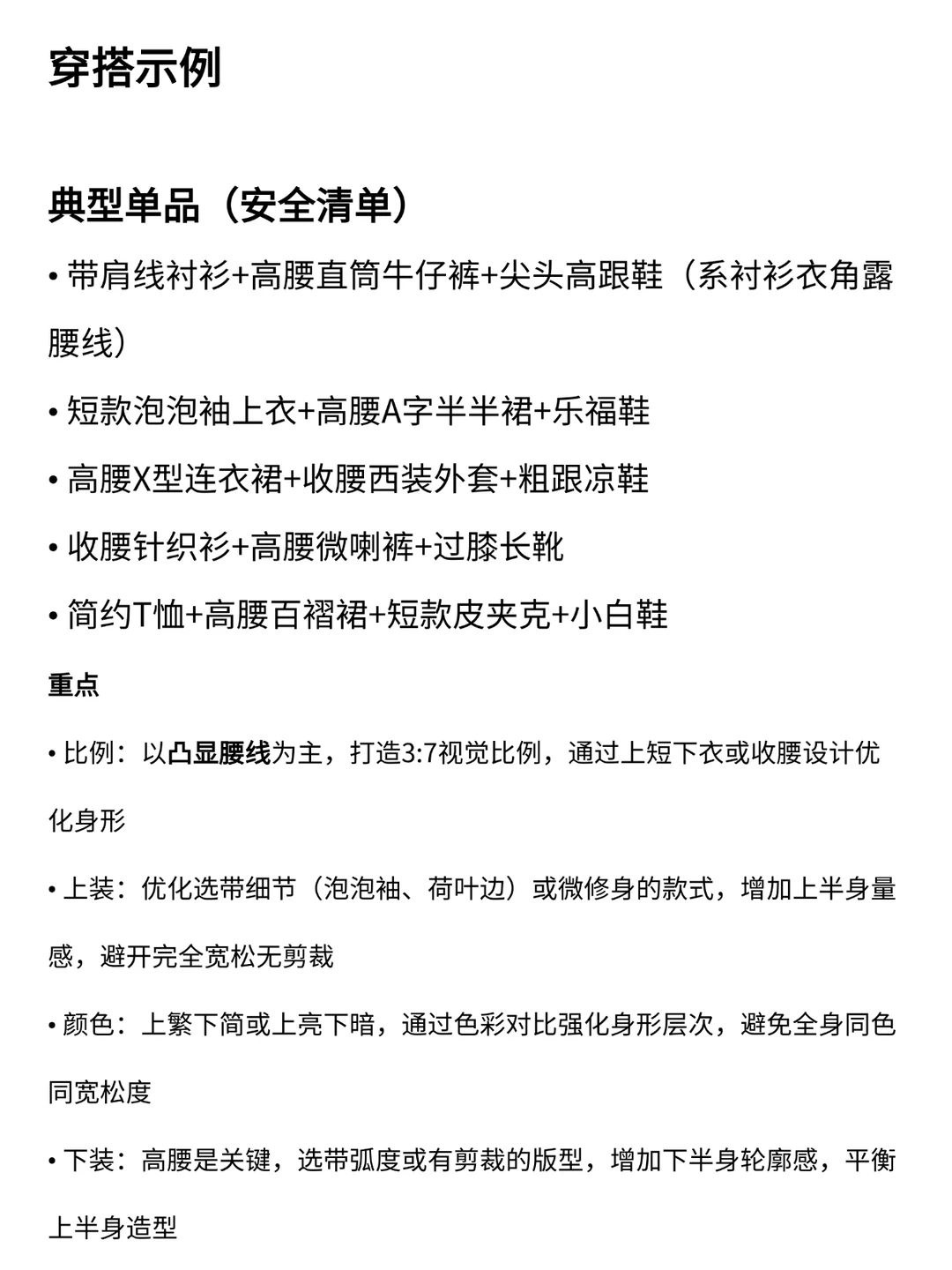 穿搭示例

典型单品（安全清单）

• 带肩线衬衫+高腰直筒牛仔裤+尖头高跟鞋（系衬衫衣角露腰线）

• 短款泡泡袖上衣+高腰A字半半裙+乐福鞋

• 高腰X型连衣裙+收腰西装外套+粗跟凉鞋

• 收腰针织衫+高腰微喇裤+过膝长靴

• 简约T恤+高腰百褶裙+短款皮夹克+小白鞋

重点

• 比例：以凸显腰线为主，打造3:7视觉比例，通过上短下衣或收腰设计优化身形

• 上装：优化选带细节（泡泡袖、荷叶边）或微修身的款式，增加上半身量感，避开完全宽松无剪裁

• 颜色：上繁下简或上亮下暗，通过色彩对比强化身形层次，避免全身同色同宽松度

• 下装：高腰是关键，选带弧度或有剪裁的版型，增加下半身轮廓感，平衡上半身造型